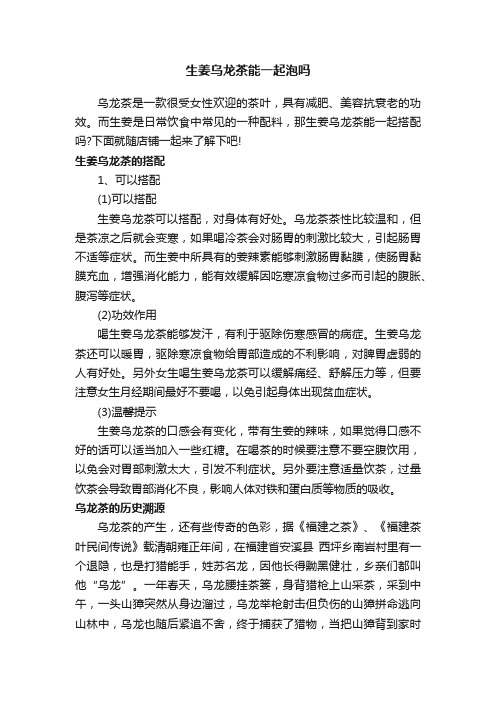 生姜乌龙茶能一起泡吗

乌龙茶是一款很受女性欢迎的茶叶，具有减肥、美容抗衰老的功效。而生姜是日常饮食中常见的一种配料，那生姜乌龙茶能一起搭配吗?下面就随店铺一起来了解下吧!

生姜乌龙茶的搭配

1、可以搭配

(1)可以搭配

生姜乌龙茶可以搭配，对身体有好处。乌龙茶茶性比较温和，但是茶凉之后就会变寒，如果喝冷茶会对肠胃的刺激比较大，引起肠胃不适等症状。而生姜中所具有的姜辣素能够刺激肠胃黏膜，使肠胃黏膜充血，增强消化能力，能有效缓解因吃寒凉食物过多而引起的腹胀、腹泻等症状。

(2)功效作用

喝生姜乌龙茶能够发汗，有利于驱除伤寒感冒的病症。生姜乌龙茶还可以暖胃，驱除寒凉食物给胃部造成的不利影响，对脾胃虚弱的人有好处。另外女生喝生姜乌龙茶可以缓解痛经、舒解压力等，但要注意女生月经期间最好不要喝，以免引起身体出现贫血症状。

(3)温馨提示

生姜乌龙茶的口感会有变化，带有生姜的辣味，如果觉得口感不好的话可以适当加入一些红糖。在喝茶的时候要注意不要空腹饮用，以免会对胃部刺激太大，引发不利症状。另外要注意适量饮茶，过量饮茶会导致胃部消化不良，影响人体对铁和蛋白质等物质的吸收。

乌龙茶的历史溯源

乌龙茶的产生，还有些传奇的色彩，据《福建之茶》、《福建茶叶民间传说》载清朝雍正年间，在福建省安溪县 西坪乡南岩村里有一个退隐，也是打猎能手，姓苏名龙，因他长得黝黑健壮，乡亲们都叫他“乌龙”。一年春天，乌龙腰挂茶篓，身背猎枪上山采茶，采到中午，一头山獐突然从身边溜过，乌龙举枪射击但负伤的山獐拼命逃向山林中，乌龙也随后紧追不舍，终于捕获了猎物，当把山獐背到家时